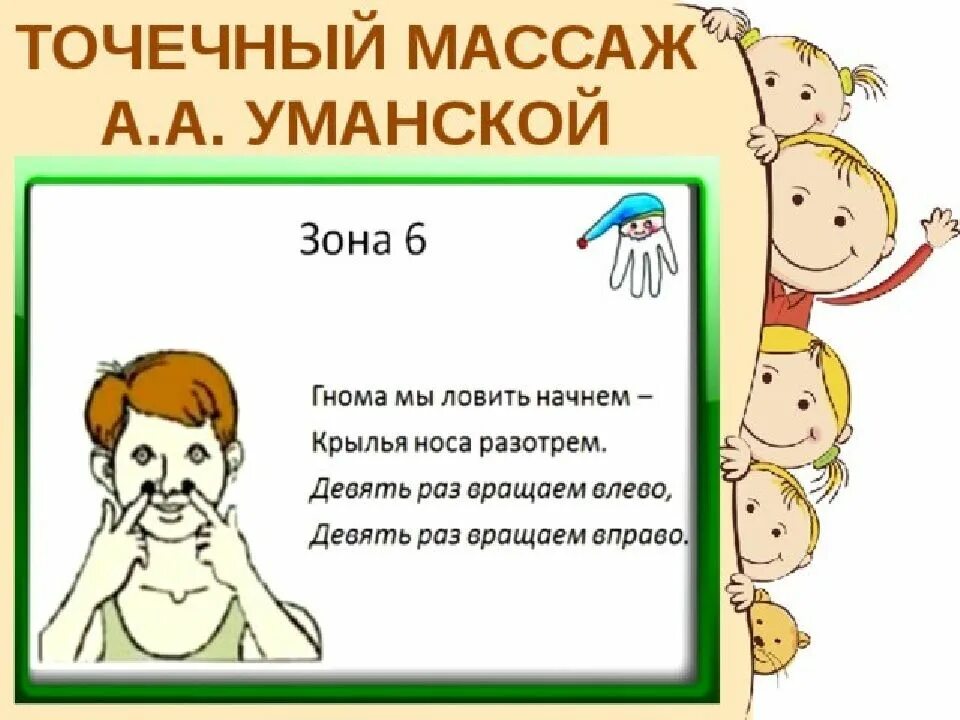 ТОЧЕЧНЫЙ МАССАЖ
А.А. УМАНСКОЙ

Зона 6

Гнома мы ловить начнем –
Крылья носа разотрем.
Девять раз вращаем влево,
Девять раз вращаем вправо.